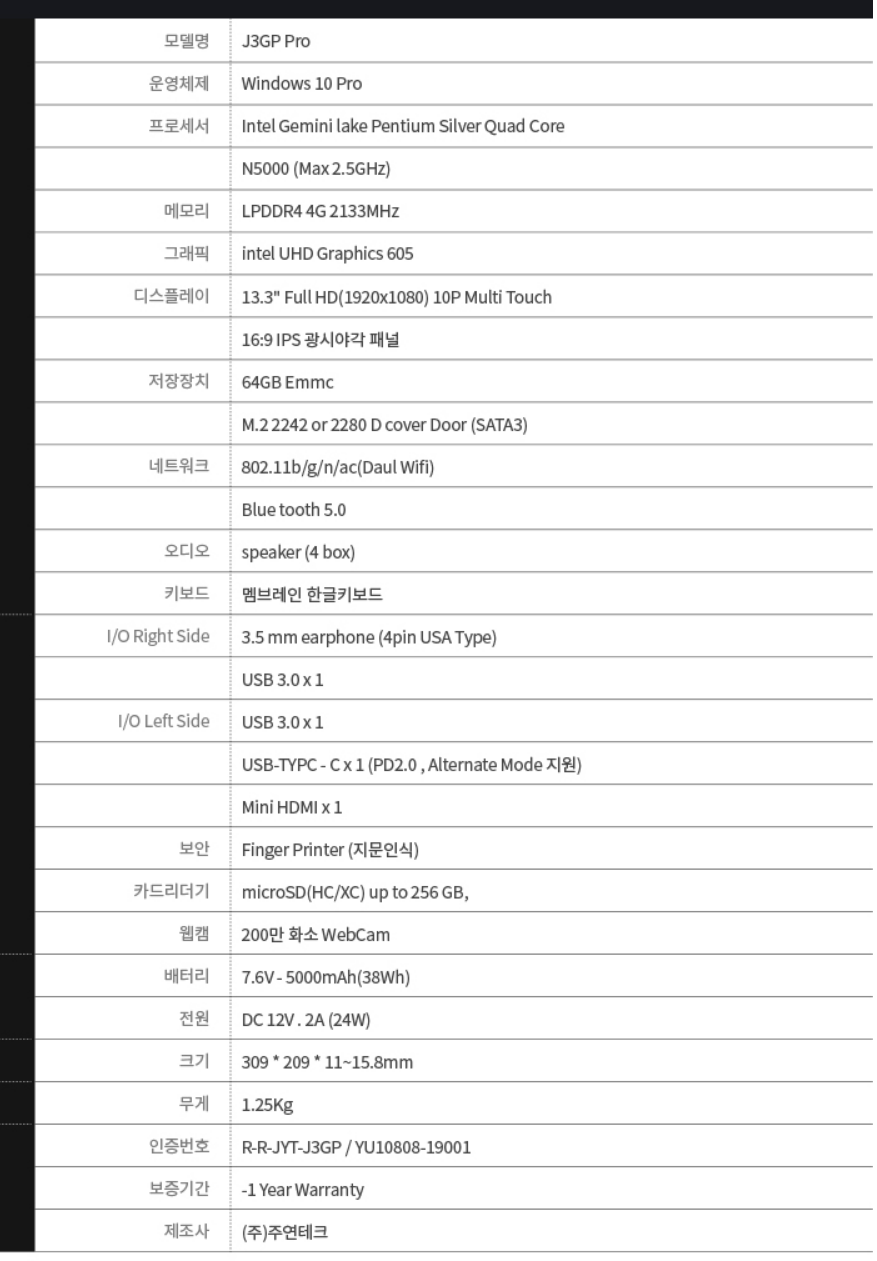 | | |
|---|---|
| 모델명 | J3GP Pro |
| 운영체제 | Windows 10 Pro |
| 프로세서 | Intel Gemini lake Pentium Silver Quad Core |
| | N5000 (Max 2.5GHz) |
| 메모리 | LPDDR4 4G 2133MHz |
| 그래픽 | intel UHD Graphics 605 |
| 디스플레이 | 13.3" Full HD(1920x1080) 10P Multi Touch |
| | 16:9 IPS 광시야각 패널 |
| 저장장치 | 64GB Emmc |
| | M.2 2242 or 2280 D cover Door (SATA3) |
| 네트워크 | 802.11b/g/n/ac(Daul Wifi) |
| | Blue tooth 5.0 |
| 오디오 | speaker (4 box) |
| 키보드 | 멤브레인 한글키보드 |
| I/O Right Side | 3.5 mm earphone (4pin USA Type) |
| | USB 3.0 x 1 |
| I/O Left Side | USB 3.0 x 1 |
| | USB-TYPC - C x 1 (PD2.0 , Alternate Mode 지원) |
| | Mini HDMI x 1 |
| 보안 | Finger Printer (지문인식) |
| 카드리더기 | microSD(HC/XC) up to 256 GB, |
| 웹캠 | 200만 화소 WebCam |
| 배터리 | 7.6V - 5000mAh(38Wh) |
| 전원 | DC 12V . 2A (24W) |
| 크기 | 309 * 209 * 11~15.8mm |
| 무게 | 1.25Kg |
| 인증번호 | R-R-JYT-J3GP / YU10808-19001 |
| 보증기간 | -1 Year Warranty |
| 제조사 | (주)주연테크 |